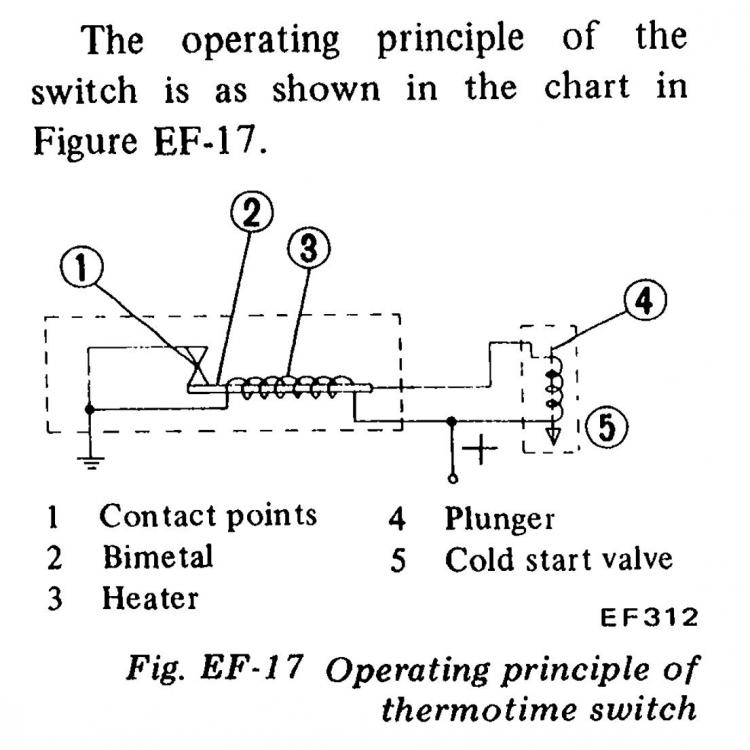 The operating principle of the switch is as shown in the chart in Figure EF-17.

①
②
③
④
⑤
+

1 Contact points
2 Bimetal
3 Heater
4 Plunger
5 Cold start valve

EF312

Fig. EF-17 Operating principle of thermotime switch